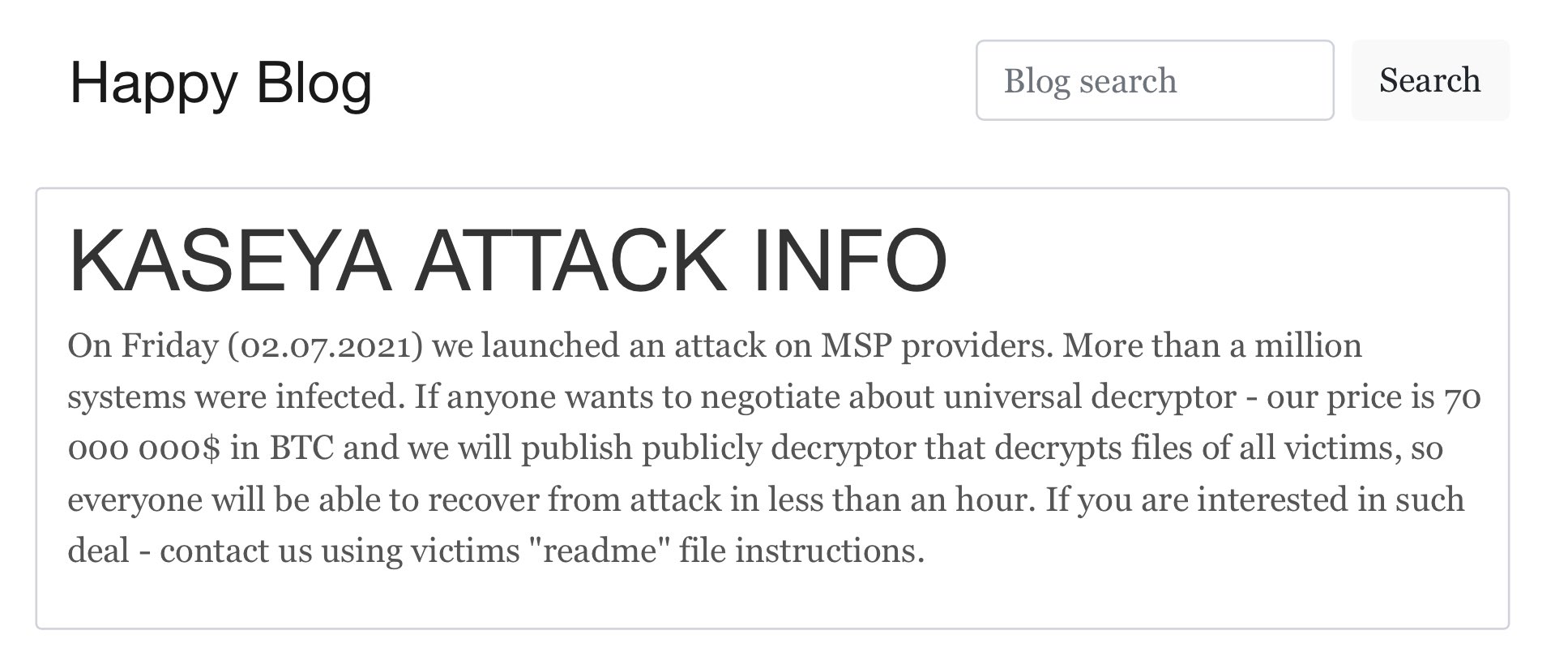 Happy Blog

Blog search

Search

KASEYA ATTACK INFO

On Friday (02.07.2021) we launched an attack on MSP providers. More than a million systems were infected. If anyone wants to negotiate about universal decryptor - our price is 70 000 000$ in BTC and we will publish publicly decryptor that decrypts files of all victims, so everyone will be able to recover from attack in less than an hour. If you are interested in such deal - contact us using victims "readme" file instructions.